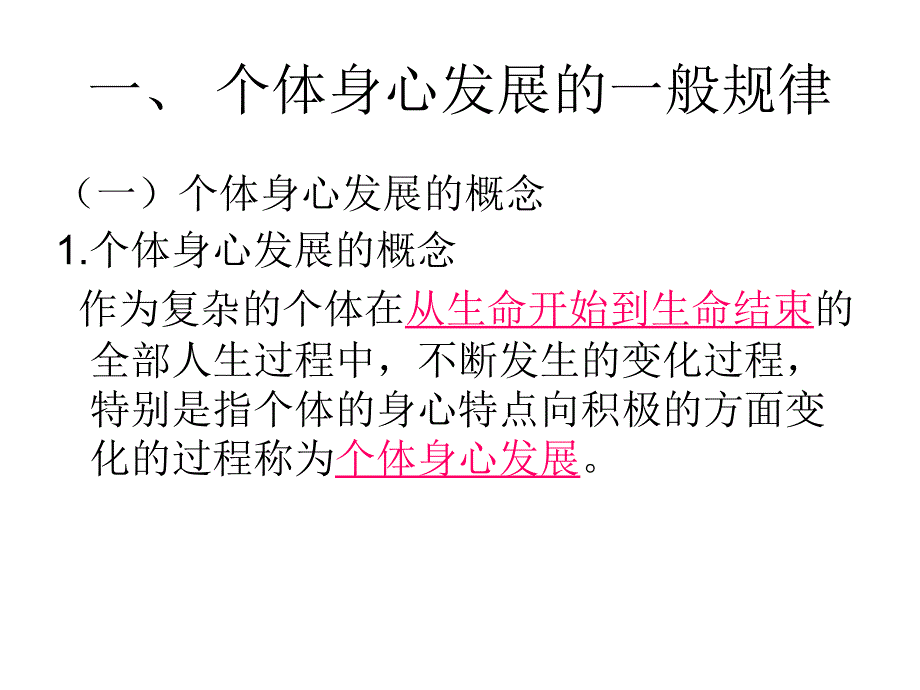 一、 个体身心发展的一般规律

（一）个体身心发展的概念

1.个体身心发展的概念

作为复杂的个体在从生命开始到生命结束的全部人生过程中，不断发生的变化过程，特别是指个体的身心特点向积极的方面变化的过程称为个体身心发展。